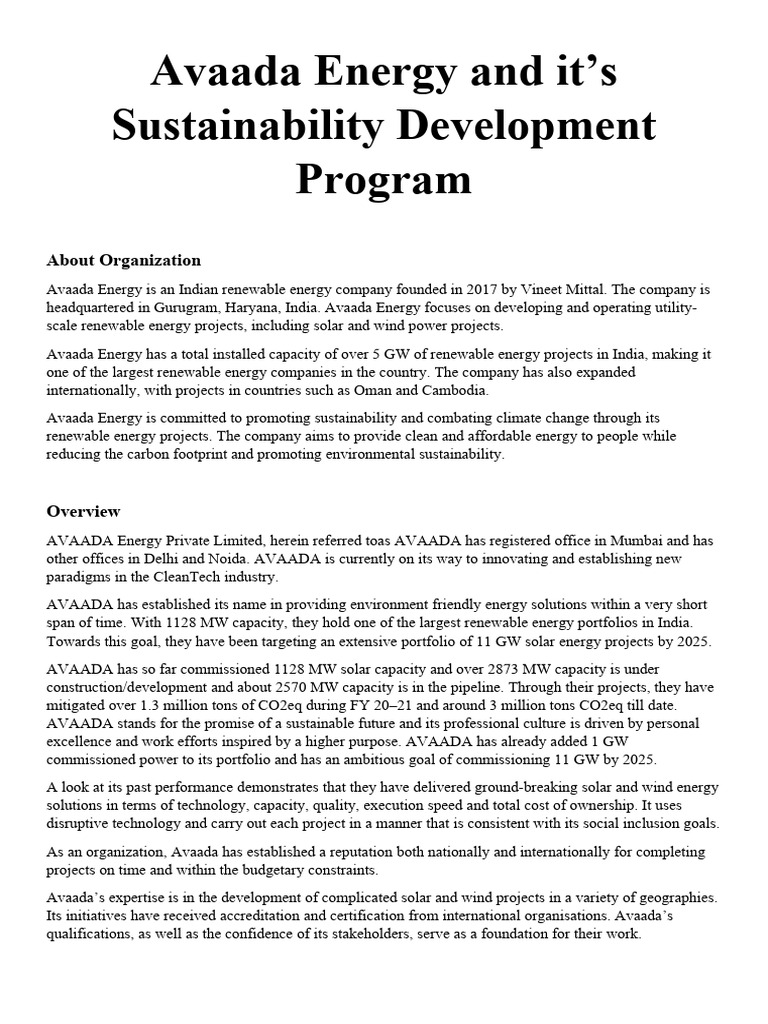 Avaada Energy and it’s Sustainability Development Program

About Organization

Avaada Energy is an Indian renewable energy company founded in 2017 by Vineet Mittal. The company is headquartered in Gurugram, Haryana, India. Avaada Energy focuses on developing and operating utility-scale renewable energy projects, including solar and wind power projects.

Avaada Energy has a total installed capacity of over 5 GW of renewable energy projects in India, making it one of the largest renewable energy companies in the country. The company has also expanded internationally, with projects in countries such as Oman and Cambodia.

Avaada Energy is committed to promoting sustainability and combating climate change through its renewable energy projects. The company aims to provide clean and affordable energy to people while reducing the carbon footprint and promoting environmental sustainability.

Overview

AVAADA Energy Private Limited, herein referred toas AVAADA has registered office in Mumbai and has other offices in Delhi and Noida. AVAADA is currently on its way to innovating and establishing new paradigms in the CleanTech industry.

AVAADA has established its name in providing environment friendly energy solutions within a very short span of time. With 1128 MW capacity, they hold one of the largest renewable energy portfolios in India. Towards this goal, they have been targeting an extensive portfolio of 11 GW solar energy projects by 2025.

AVAADA has so far commissioned 1128 MW solar capacity and over 2873 MW capacity is under construction/development and about 2570 MW capacity is in the pipeline. Through their projects, they have mitigated over 1.3 million tons of CO2eq during FY 20–21 and around 3 million tons CO2eq till date. AVAADA stands for the promise of a sustainable future and its professional culture is driven by personal excellence and work efforts inspired by a higher purpose. AVAADA has already added 1 GW commissioned power to its portfolio and has an ambitious goal of commissioning 11 GW by 2025.

A look at its past performance demonstrates that they have delivered ground-breaking solar and wind energy solutions in terms of technology, capacity, quality, execution speed and total cost of ownership. It uses disruptive technology and carry out each project in a manner that is consistent with its social inclusion goals.

As an organization, Avaada has established a reputation both nationally and internationally for completing projects on time and within the budgetary constraints.

Avaada’s expertise is in the development of complicated solar and wind projects in a variety of geographies. Its initiatives have received accreditation and certification from international organisations. Avaada’s qualifications, as well as the confidence of its stakeholders, serve as a foundation for their work.